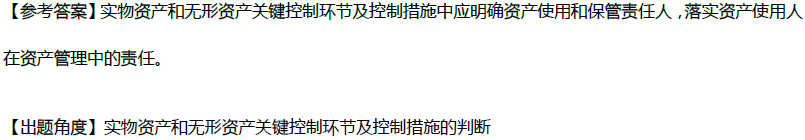 【参考答案】实物资产和无形资产关键控制环节及控制措施中应明确资产使用和保管责任人，落实资产使用人在资产管理中的责任。

【出题角度】实物资产和无形资产关键控制环节及控制措施的判断